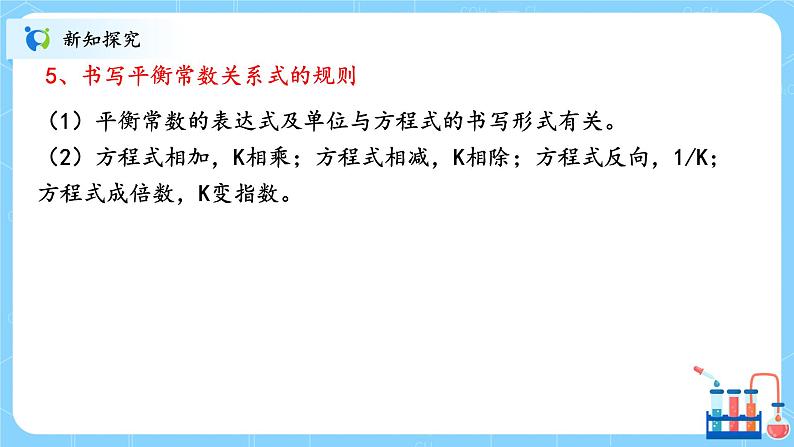 新知探究

5、书写平衡常数关系式的规则

（1）平衡常数的表达式及单位与方程式的书写形式有关。

（2）方程式相加，K相乘；方程式相减，K相除；方程式反向，1/K；方程式成倍数，K变指数。